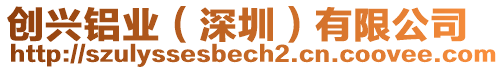 创兴铝业（深圳）有限公司
http://szulyssesbech2.cn.coovee.com